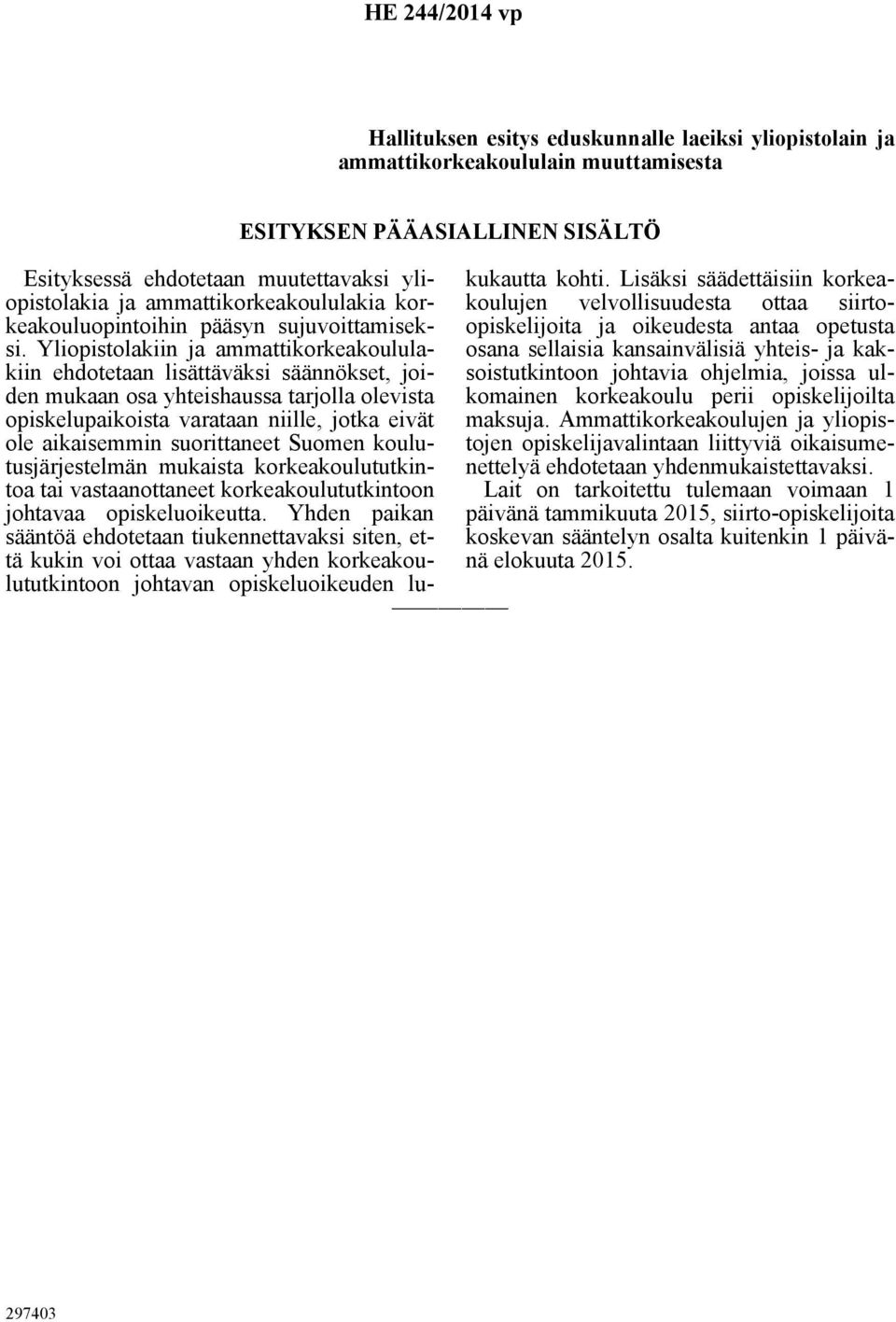 HE 244/2014 vp

Hallituksen esitys eduskunnalle laeiksi yliopistolain ja ammattikorkeakoululain muuttamisesta

ESITYKSEN PÄÄASIALLINEN SISÄLTÖ

Esityksessä ehdotetaan muutettavaksi yliopistolakia ja ammattikorkeakoululakia korkeakouluopintoihin pääsyn sujuvoittamiseksi. Yliopistolakiin ja ammattikorkeakoululakiin ehdotetaan lisättäväksi säännökset, joiden mukaan osa yhteishaussa tarjolla olevista opiskelupaikoista varataan niille, jotka eivät ole aikaisemmin suorittaneet Suomen koulutusjärjestelmän mukaista korkeakoulututkintoa tai vastaanottaneet korkeakoulututkintoon johtavaa opiskeluoikeutta. Yhden paikan sääntöä ehdotetaan tiukennettavaksi siten, että kukin voi ottaa vastaan yhden korkeakoulututkintoon johtavan opiskeluoikeuden lukukautta kohti. Lisäksi säädettäisiin korkeakoulujen velvollisuudesta ottaa siirto-opiskelijoita ja oikeudesta antaa opetusta osana sellaisia kansainvälisiä yhteis- ja kaksoistutkintoon johtavia ohjelmia, joissa ulkomainen korkeakoulu perii opiskelijoilta maksuja. Ammattikorkeakoulujen ja yliopistojen opiskelijavalintaan liittyviä oikaisumenettelyä ehdotetaan yhdenmukaistettavaksi.

Lait on tarkoitettu tulemaan voimaan 1 päivänä tammikuuta 2015, siirto-opiskelijoita koskevan sääntelyn osalta kuitenkin 1 päivänä elokuuta 2015.

297403